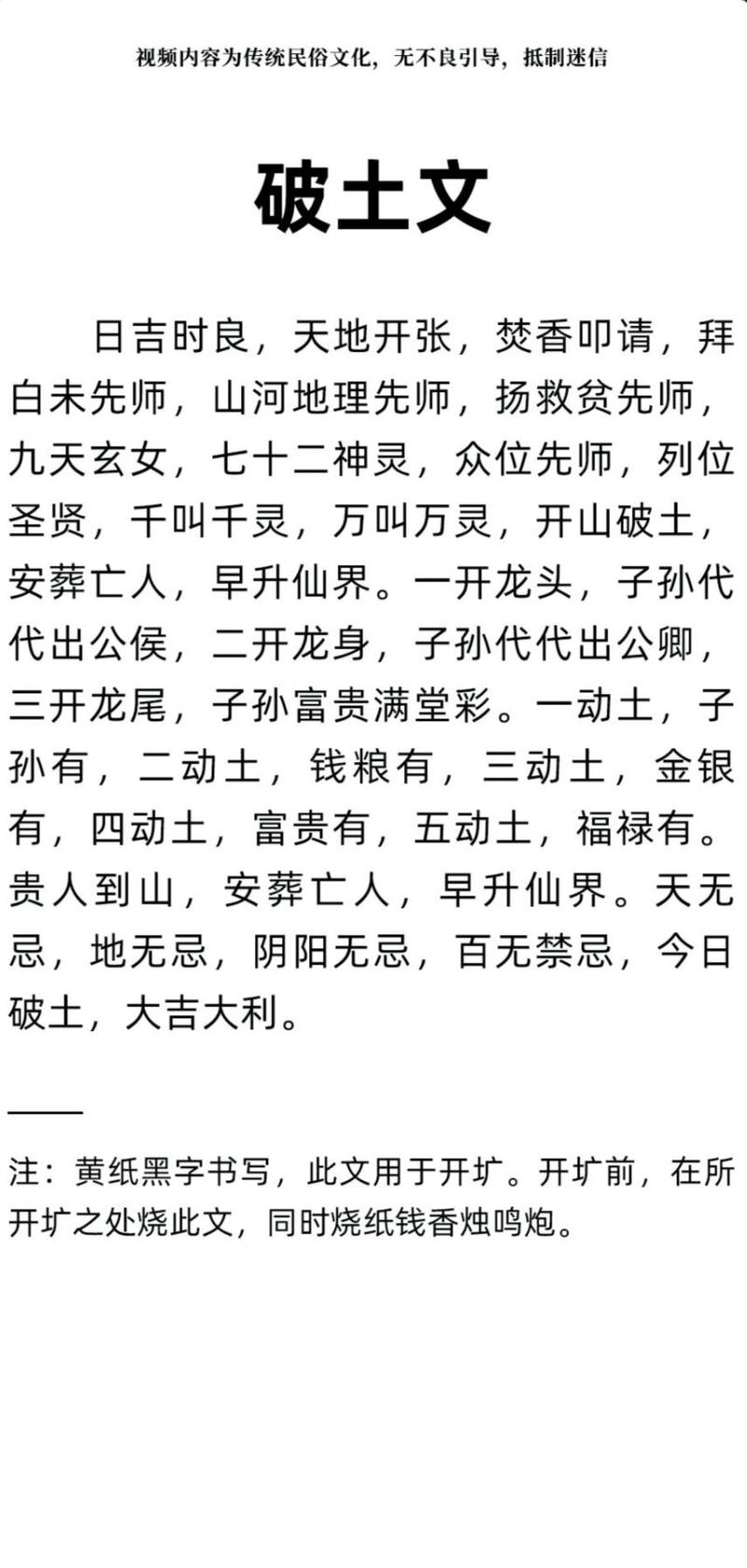 视频内容为传统民俗文化，无不良引导，抵制迷信

破土文

日吉时良，天地开张，焚香叩请，拜白未先师，山河地理先师，扬救贫先师，九天玄女，七十二神灵，众位先师，列位圣贤，千叫千灵，万叫万灵，开山破土，安葬亡人，早升仙界。一开龙头，子孙代代出公侯，二开龙身，子孙代代出公卿，三开龙尾，子孙富贵满堂彩。一动土，子孙有，二动土，钱粮有，三动土，金银有，四动土，富贵有，五动土，福禄有。贵人到山，安葬亡人，早升仙界。天无忌，地无忌，阴阳无忌，百无禁忌，今日破土，大吉大利。

注：黄纸黑字书写，此文用于开圹。开圹前，在所开圹之处烧此文，同时烧纸钱香烛鸣炮。